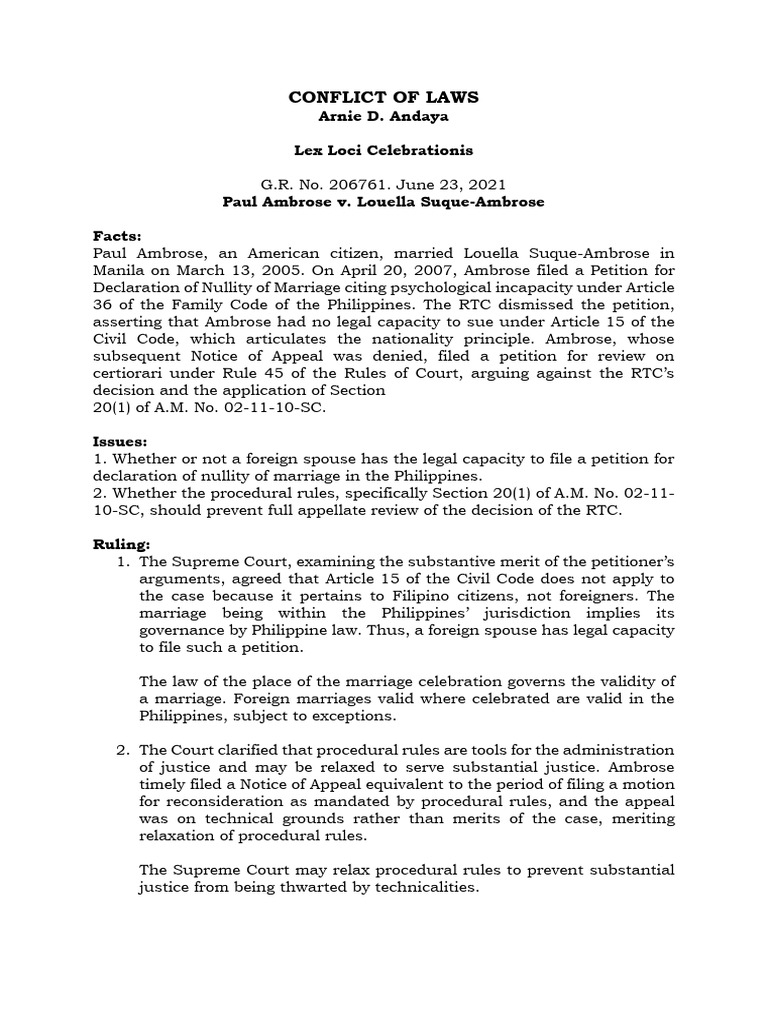 CONFLICT OF LAWS
Arnie D. Andaya

Lex Loci Celebrationis

G.R. No. 206761. June 23, 2021
Paul Ambrose v. Louella Suque-Ambrose

Facts:
Paul Ambrose, an American citizen, married Louella Suque-Ambrose in Manila on March 13, 2005. On April 20, 2007, Ambrose filed a Petition for Declaration of Nullity of Marriage citing psychological incapacity under Article 36 of the Family Code of the Philippines. The RTC dismissed the petition, asserting that Ambrose had no legal capacity to sue under Article 15 of the Civil Code, which articulates the nationality principle. Ambrose, whose subsequent Notice of Appeal was denied, filed a petition for review on certiorari under Rule 45 of the Rules of Court, arguing against the RTC's decision and the application of Section
20(1) of A.M. No. 02-11-10-SC.

Issues:
1. Whether or not a foreign spouse has the legal capacity to file a petition for declaration of nullity of marriage in the Philippines.
2. Whether the procedural rules, specifically Section 20(1) of A.M. No. 02-11-10-SC, should prevent full appellate review of the decision of the RTC.

Ruling:
1. The Supreme Court, examining the substantive merit of the petitioner's arguments, agreed that Article 15 of the Civil Code does not apply to the case because it pertains to Filipino citizens, not foreigners. The marriage being within the Philippines' jurisdiction implies its governance by Philippine law. Thus, a foreign spouse has legal capacity to file such a petition.

The law of the place of the marriage celebration governs the validity of a marriage. Foreign marriages valid where celebrated are valid in the Philippines, subject to exceptions.

2. The Court clarified that procedural rules are tools for the administration of justice and may be relaxed to serve substantial justice. Ambrose timely filed a Notice of Appeal equivalent to the period of filing a motion for reconsideration as mandated by procedural rules, and the appeal was on technical grounds rather than merits of the case, meriting relaxation of procedural rules.

The Supreme Court may relax procedural rules to prevent substantial justice from being thwarted by technicalities.